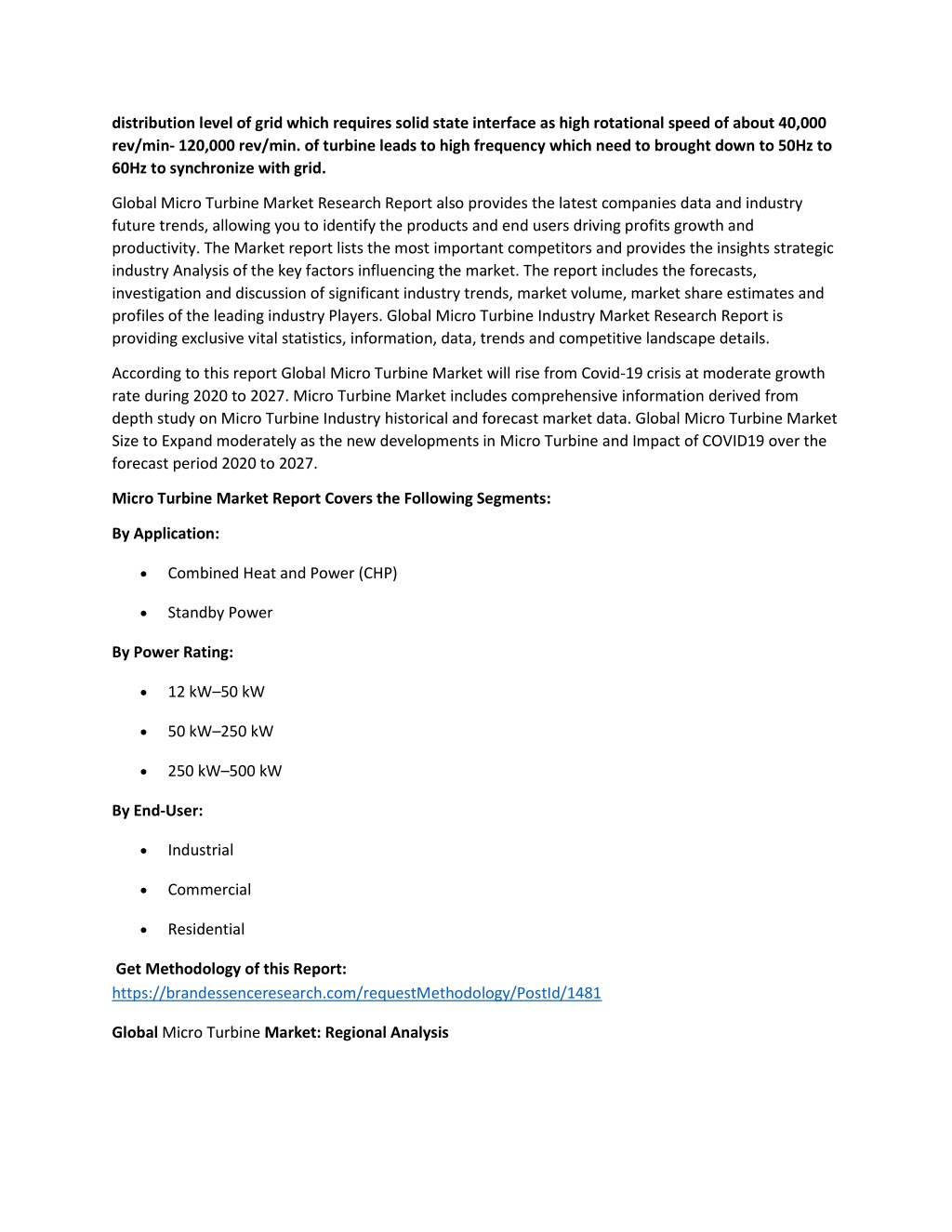 distribution level of grid which requires solid state interface as high rotational speed of about 40,000 rev/min- 120,000 rev/min. of turbine leads to high frequency which need to brought down to 50Hz to 60Hz to synchronize with grid.

Global Micro Turbine Market Research Report also provides the latest companies data and industry future trends, allowing you to identify the products and end users driving profits growth and productivity. The Market report lists the most important competitors and provides the insights strategic industry Analysis of the key factors influencing the market. The report includes the forecasts, investigation and discussion of significant industry trends, market volume, market share estimates and profiles of the leading industry Players. Global Micro Turbine Industry Market Research Report is providing exclusive vital statistics, information, data, trends and competitive landscape details.

According to this report Global Micro Turbine Market will rise from Covid-19 crisis at moderate growth rate during 2020 to 2027. Micro Turbine Market includes comprehensive information derived from depth study on Micro Turbine Industry historical and forecast market data. Global Micro Turbine Market Size to Expand moderately as the new developments in Micro Turbine and Impact of COVID19 over the forecast period 2020 to 2027.

Micro Turbine Market Report Covers the Following Segments:

By Application:

• Combined Heat and Power (CHP)

• Standby Power

By Power Rating:

• 12 kW–50 kW

• 50 kW–250 kW

• 250 kW–500 kW

By End-User:

• Industrial

• Commercial

• Residential

Get Methodology of this Report:
https://brandessenceresearch.com/requestMethodology/PostId/1481

Global Micro Turbine Market: Regional Analysis